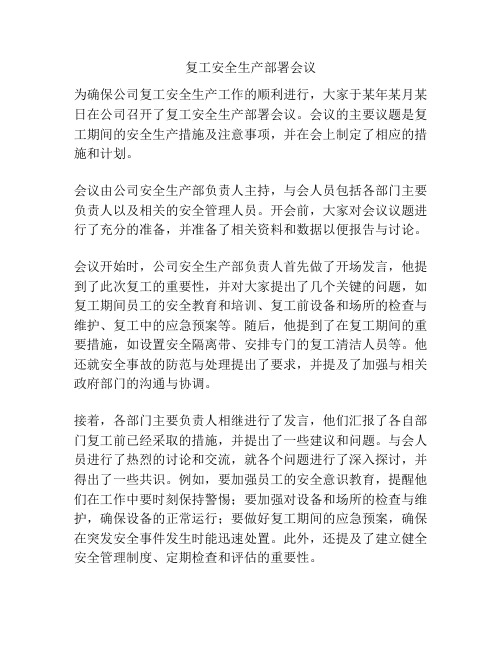 复工安全生产部署会议

为确保公司复工安全生产工作的顺利进行，大家于某年某月某日在公司召开了复工安全生产部署会议。会议的主要议题是复工期间的安全生产措施及注意事项，并在会上制定了相应的措施和计划。

会议由公司安全生产部负责人主持，与会人员包括各部门主要负责人以及相关的安全管理人员。开会前，大家对会议议题进行了充分的准备，并准备了相关资料和数据以便报告与讨论。

会议开始时，公司安全生产部负责人首先做了开场发言，他提到了此次复工的重要性，并对大家提出了几个关键的问题，如复工期间员工的安全教育和培训、复工前设备和场所的检查与维护、复工中的应急预案等。随后，他提到了在复工期间的重要措施，如设置安全隔离带、安排专门的复工清洁人员等。他还就安全事故的防范与处理提出了要求，并提及了加强与相关政府部门的沟通与协调。

接着，各部门主要负责人相继进行了发言，他们汇报了各自部门复工前已经采取的措施，并提出了一些建议和问题。与会人员进行了热烈的讨论和交流，就各个问题进行了深入探讨，并得出了一些共识。例如，要加强员工的安全意识教育，提醒他们在工作中要时刻保持警惕；要加强对设备和场所的检查与维护，确保设备的正常运行；要做好复工期间的应急预案，确保在突发安全事件发生时能迅速处置。此外，还提及了建立健全安全管理制度、定期检查和评估的重要性。